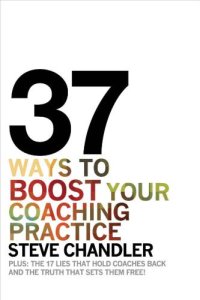 37
WAYS TO BOOST YOUR COACHING PRACTICE
STEVE CHANDLER
PLUS: THE 17 LIES THAT HOLD COACHES BACK AND THE TRUTH THAT SETS THEM FREE!